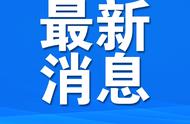 最新
消息